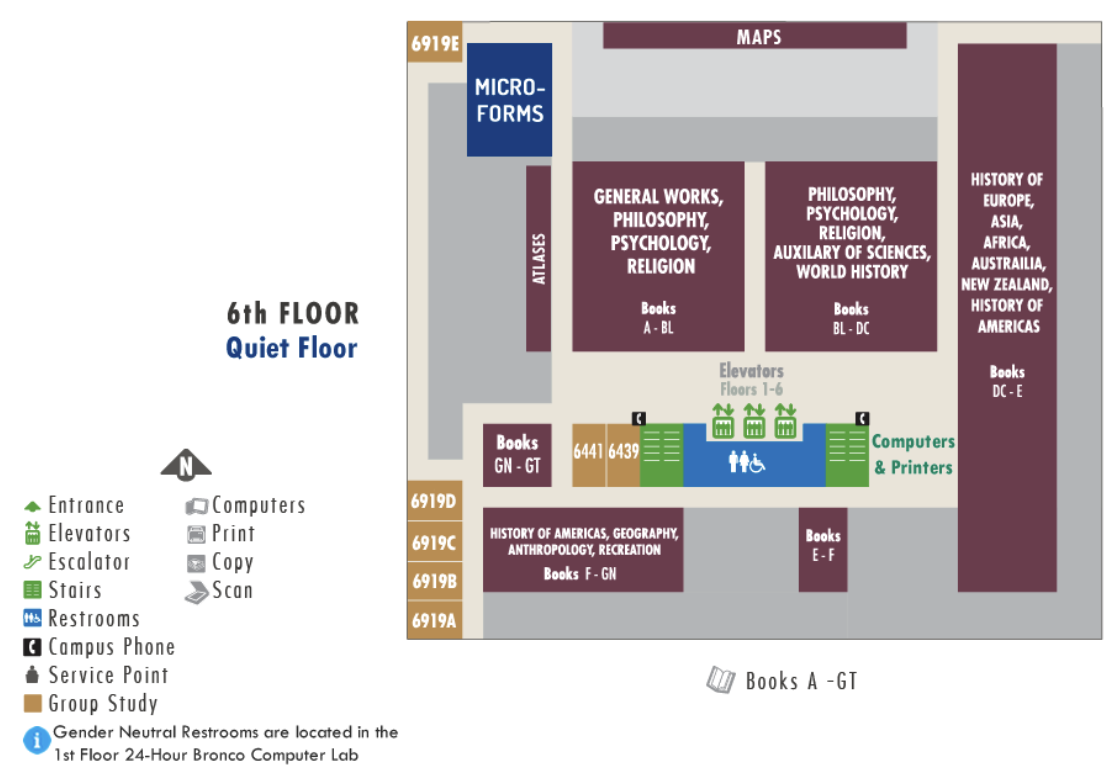 6th FLOOR
Quiet Floor

N

Entrance
Elevators
Escalator
Stairs
Restrooms
Campus Phone
Service Point
Group Study

Computers
Print
Copy
Scan

Gender Neutral Restrooms are located in the 1st Floor 24-Hour Bronco Computer Lab

6919E

MICRO-FORMS

MAPS

ATLASES

GENERAL WORKS, PHILOSOPHY, PSYCHOLOGY, RELIGION

Books
A - BL

PHILOSOPHY, PSYCHOLOGY, RELIGION, AUXILARY OF SCIENCES, WORLD HISTORY

Books
BL - DC

HISTORY OF EUROPE, ASIA, AFRICA, AUSTRAILIA, NEW ZEALAND, HISTORY OF AMERICAS

Books
DC - E

Elevators
Floors 1-6

Books
GN - GT

6441

6439

Computers & Printers

6919D

6919C

6919B

6919A

HISTORY OF AMERICAS, GEOGRAPHY, ANTHROPOLOGY, RECREATION
Books F - GN

Books
E - F

Books A -GT